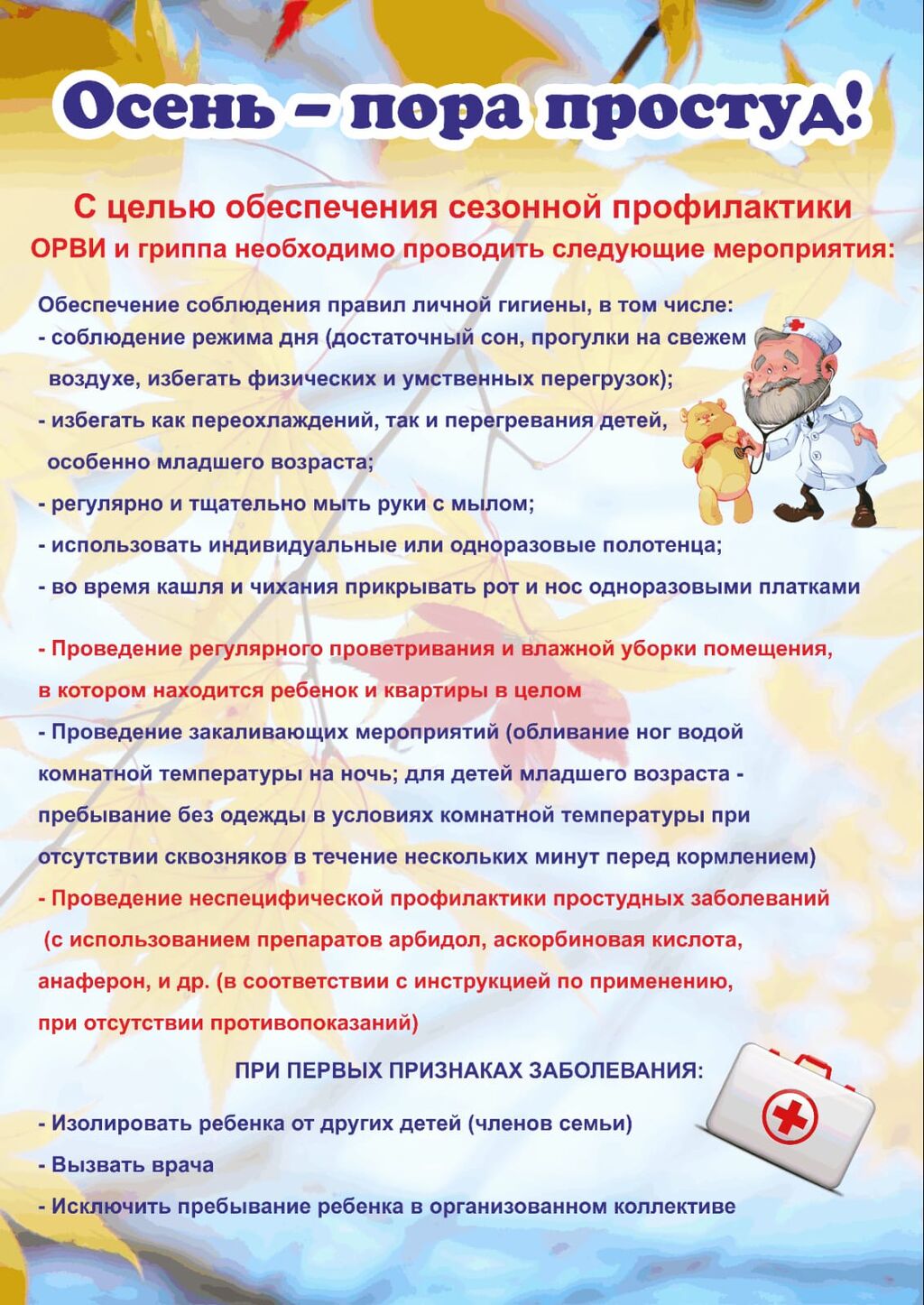 Осень – пора простуд!

С целью обеспечения сезонной профилактики ОРВИ и гриппа необходимо проводить следующие мероприятия:

Обеспечение соблюдения правил личной гигиены, в том числе:
- соблюдение режима дня (достаточный сон, прогулки на свежем воздухе, избегать физических и умственных перегрузок);
- избегать как переохлаждений, так и перегревания детей, особенно младшего возраста;
- регулярно и тщательно мыть руки с мылом;
- использовать индивидуальные или одноразовые полотенца;
- во время кашля и чихания прикрывать рот и нос одноразовыми платками

- Проведение регулярного проветривания и влажной уборки помещения, в котором находится ребенок и квартиры в целом
- Проведение закаливающих мероприятий (обливание ног водой комнатной температуры на ночь; для детей младшего возраста - пребывание без одежды в условиях комнатной температуры при отсутствии сквозняков в течение нескольких минут перед кормлением)
- Проведение неспецифической профилактики простудных заболеваний (с использованием препаратов арбидол, аскорбиновая кислота, анаферон, и др. (в соответствии с инструкцией по применению, при отсутствии противопоказаний)

ПРИ ПЕРВЫХ ПРИЗНАКАХ ЗАБОЛЕВАНИЯ:

- Изолировать ребенка от других детей (членов семьи)
- Вызвать врача
- Исключить пребывание ребенка в организованном коллективе